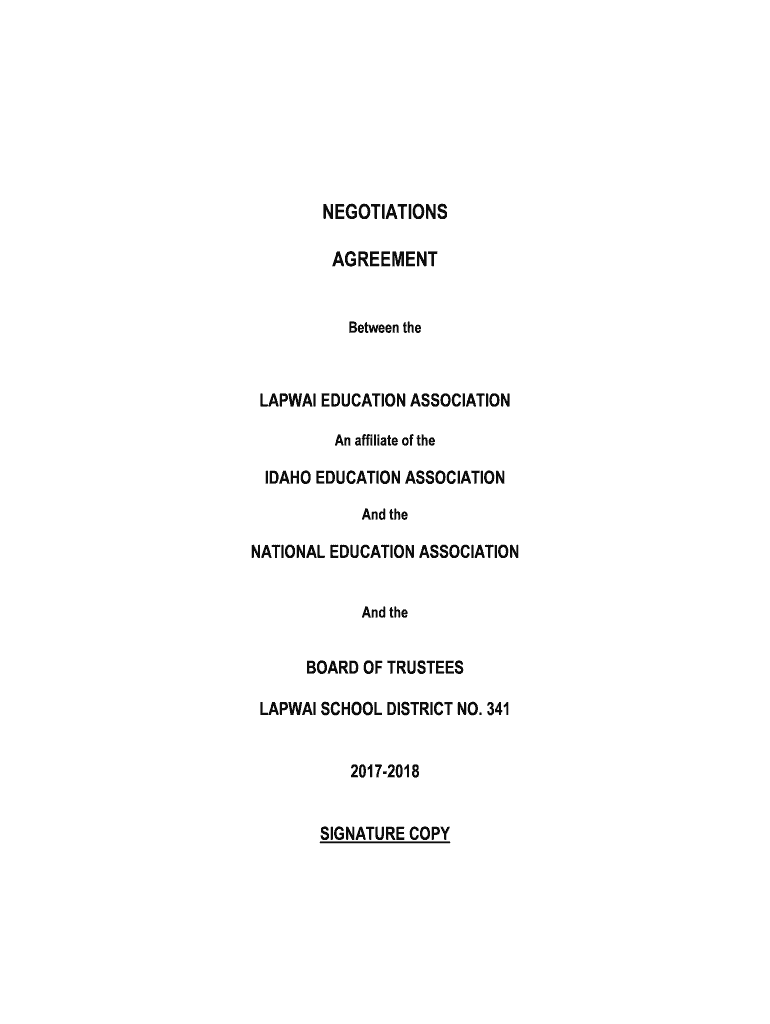 NEGOTIATIONS

AGREEMENT

Between the

LAPWAI EDUCATION ASSOCIATION

An affiliate of the

IDAHO EDUCATION ASSOCIATION

And the

NATIONAL EDUCATION ASSOCIATION

And the

BOARD OF TRUSTEES

LAPWAI SCHOOL DISTRICT NO. 341

2017-2018

SIGNATURE COPY